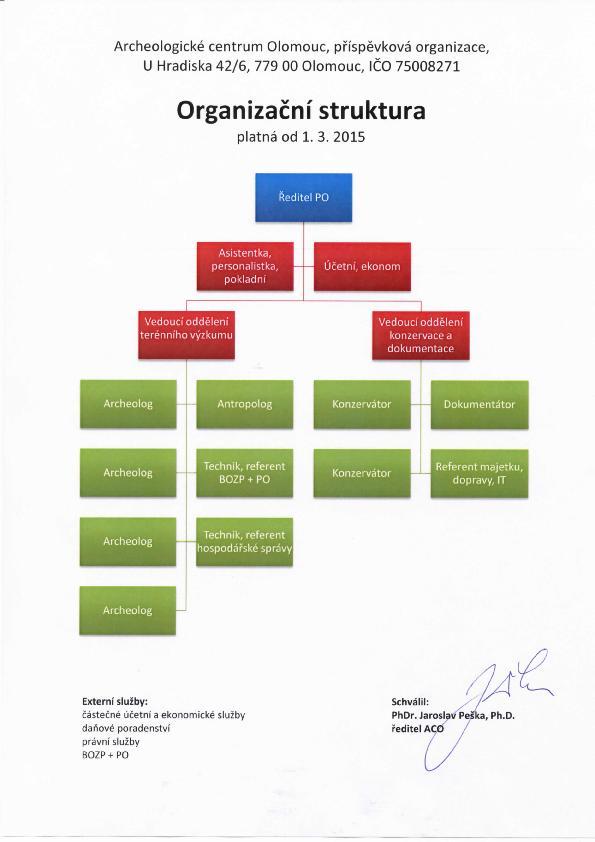 Archeologické centrum Olomouc, příspěvková organizace, U Hradiska 42/6, 779 00 Olomouc, IČO 75008271

Organizační struktura

platná od 1. 3. 2015

Ředitel PO

Asistentka, personalistka, pokladní

Účetní, ekonom

Vedoucí oddělení terénního výzkumu

Vedoucí oddělení konzervace a dokumentace

Archeolog

Antropolog

Archeolog

Technik, referent BOZP + PO

Archeolog

Technik, referent hospodářské správy

Archeolog

Konzervátor

Dokumentátor

Konzervátor

Referent majetku, dopravy, IT

Externí služby:
částečné účetní a ekonomické služby
daňové poradenství
právní služby
BOZP + PO

Schválil:
PhDr. Jaroslav Peška, Ph.D.
ředitel ACO